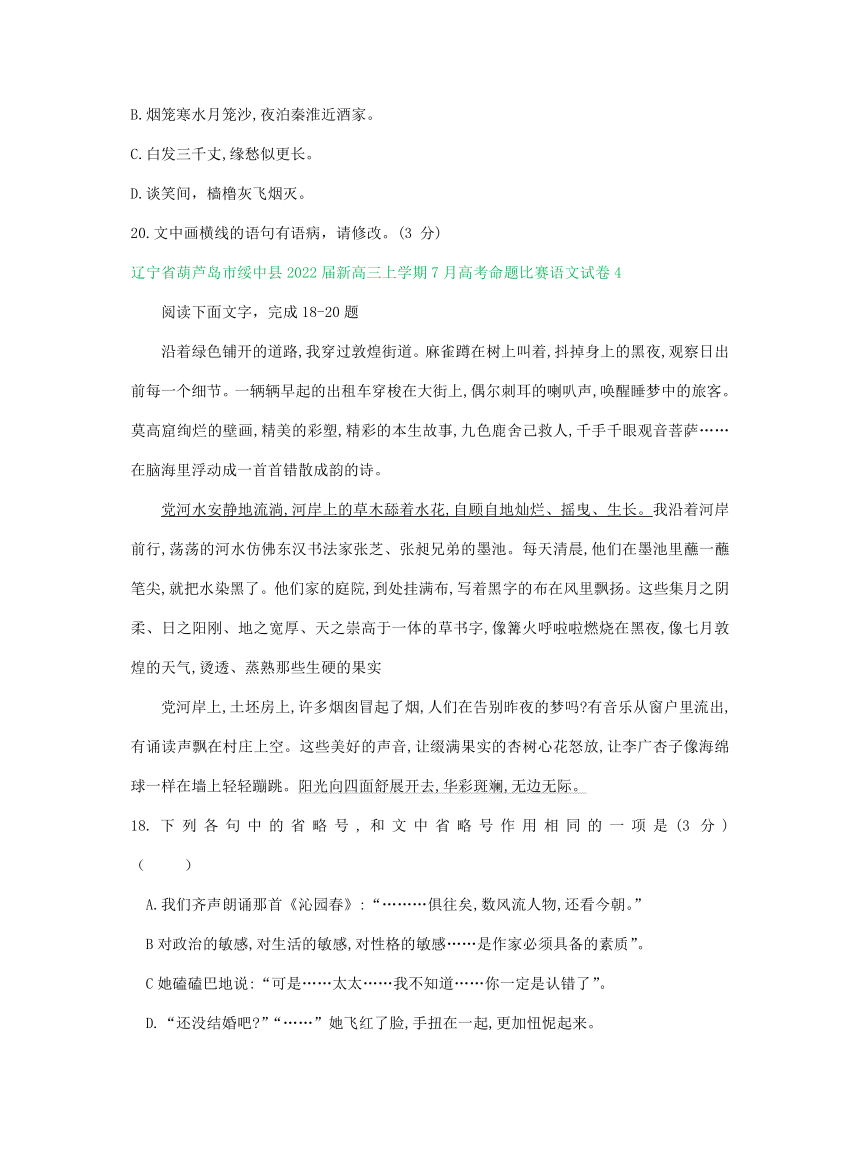 B.烟笼寒水月笼沙,夜泊秦淮近酒家。

C.白发三千丈,缘愁似更长。

D.谈笑间，樯橹灰飞烟灭。

20.文中画横线的语句有语病，请修改。(3 分)

辽宁省葫芦岛市绥中县 2022 届新高三上学期 7 月高考命题比赛语文试卷 4

阅读下面文字，完成 18-20 题

沿着绿色铺开的道路,我穿过敦煌街道。麻雀蹲在树上叫着,抖掉身上的黑夜,观察日出前每一个细节。一辆辆早起的出租车穿梭在大街上,偶尔刺耳的喇叭声,唤醒睡梦中的旅客。莫高窟绚烂的壁画,精美的彩塑,精彩的本生故事,九色鹿舍己救人,千手千眼观音菩萨……在脑海里浮动成一首首错散成韵的诗。

党河水安静地流淌,河岸上的草木舔着水花,自顾自地灿烂、摇曳、生长。我沿着河岸前行,荡荡的河水仿佛东汉书法家张芝、张昶兄弟的墨池。每天清晨,他们在墨池里蘸一蘸笔尖,就把水染黑了。他们家的庭院,到处挂满布,写着黑字的布在风里飘扬。这些集月之阴柔、日之阳刚、地之宽厚、天之崇高于一体的草书字,像篝火呼啦啦燃烧在黑夜,像七月敦煌的天气,烫透、蒸熟那些生硬的果实

党河岸上,土坯房上,许多烟囱冒起了烟,人们在告别昨夜的梦吗?有音乐从窗户里流出,有诵读声飘在村庄上空。这些美好的声音,让缀满果实的杏树心花怒放,让李广杏子像海绵球一样在墙上轻轻蹦跳。阳光向四面舒展开去,华彩斑斓,无边无际。

18. 下列各句中的省略号，和文中省略号作用相同的一项是(3 分)(　　)

A.我们齐声朗诵那首《沁园春》:“………俱往矣,数风流人物,还看今朝。”

B 对政治的敏感,对生活的敏感,对性格的敏感……是作家必须具备的素质”。

C 她磕磕巴地说:“可是……太太……我不知道……你一定是认错了”。

D.“还没结婚吧?”“……”她飞红了脸,手扭在一起,更加忸怩起来。